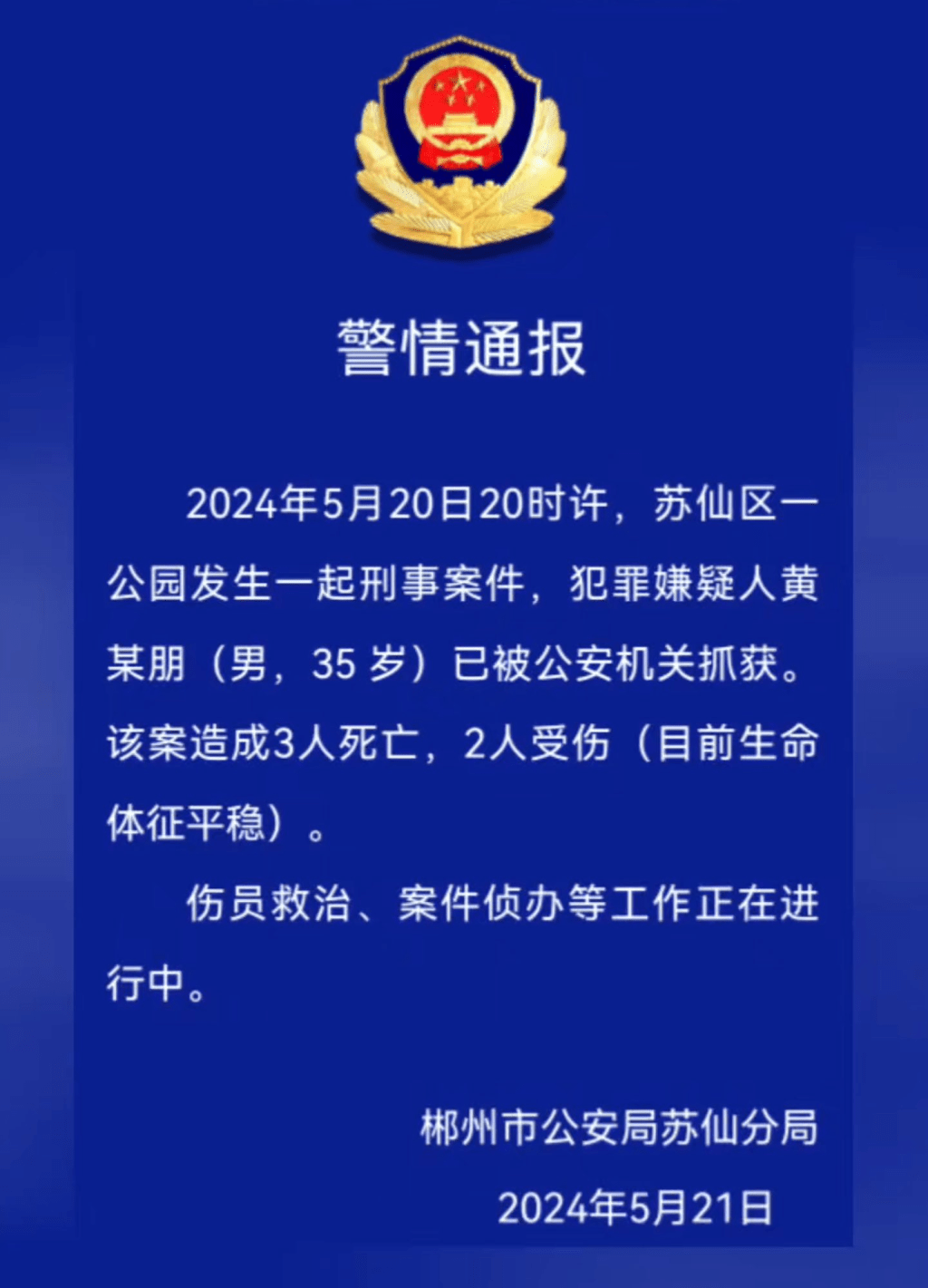 警情通报

2024年5月20日20时许，苏仙区一公园发生一起刑事案件，犯罪嫌疑人黄某朋（男，35岁）已被公安机关抓获。该案造成3人死亡，2人受伤（目前生命体征平稳）。

伤员救治、案件侦办等工作正在进行中。

郴州市公安局苏仙分局

2024年5月21日